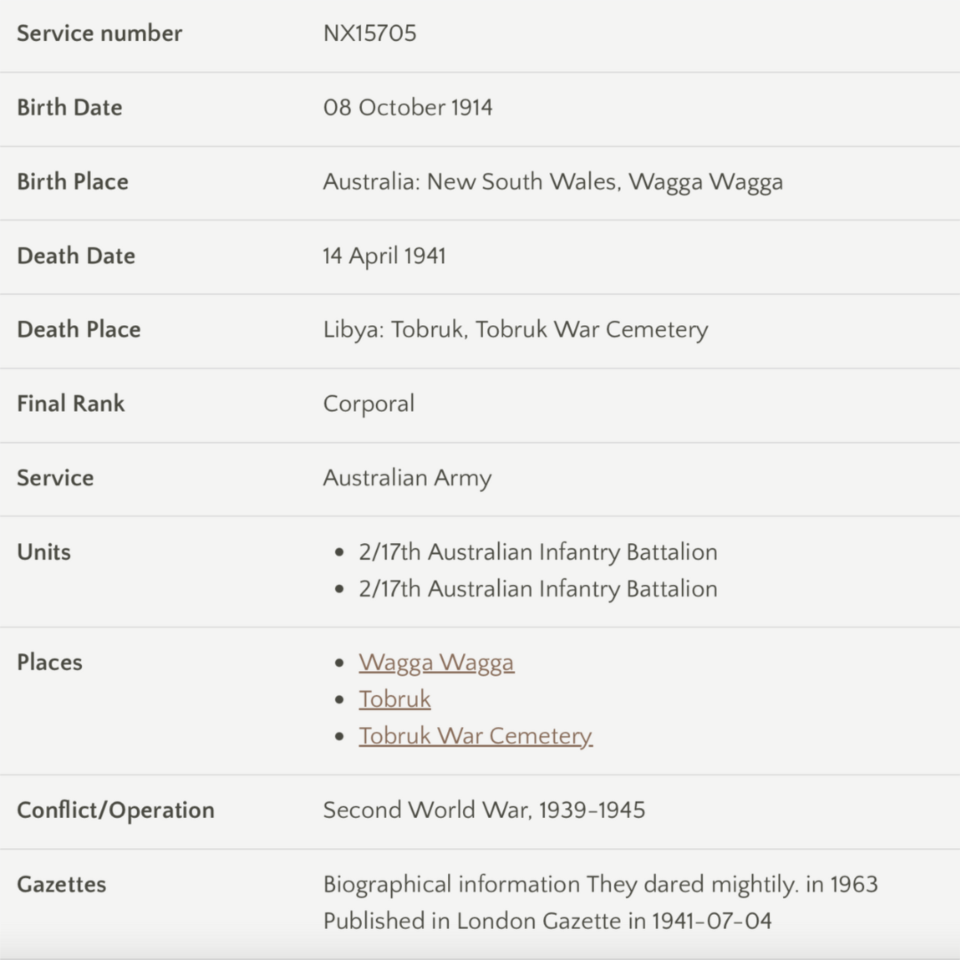 | | |
|---|---|
| Service number | NX15705 |
| Birth Date | 08 October 1914 |
| Birth Place | Australia: New South Wales, Wagga Wagga |
| Death Date | 14 April 1941 |
| Death Place | Libya: Tobruk, Tobruk War Cemetery |
| Final Rank | Corporal |
| Service | Australian Army |
| Units | • 2/17th Australian Infantry Battalion • 2/17th Australian Infantry Battalion |
| Places | • Wagga Wagga • Tobruk • Tobruk War Cemetery |
| Conflict/Operation | Second World War, 1939-1945 |
| Gazettes | Biographical information They dared mightily. in 1963 Published in London Gazette in 1941-07-04 |